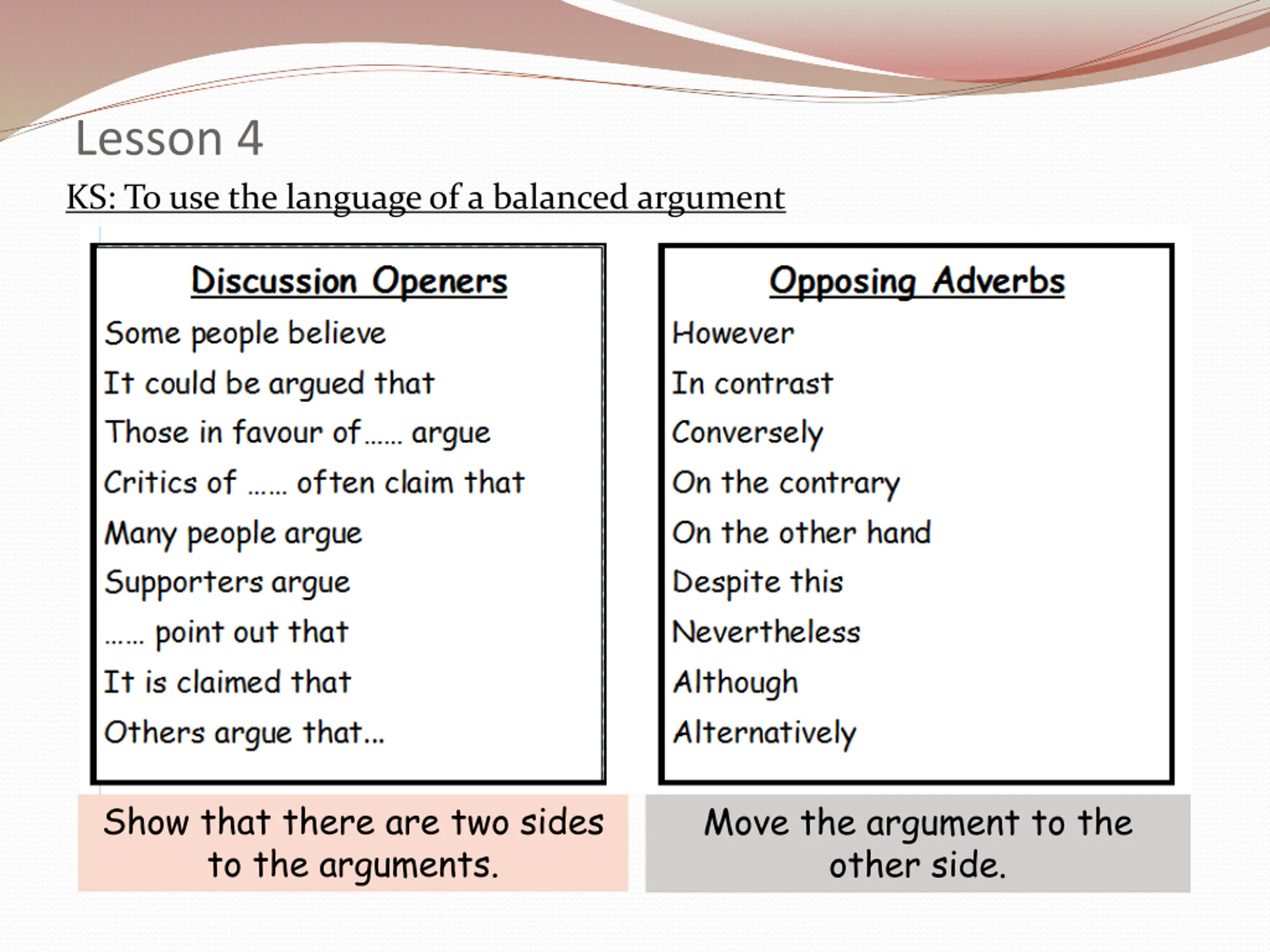 Lesson 4

KS: To use the language of a balanced argument

Discussion Openers

Some people believe

It could be argued that

Those in favour of…… argue

Critics of …… often claim that

Many people argue

Supporters argue

…… point out that

It is claimed that

Others argue that…

Show that there are two sides to the arguments.

Opposing Adverbs

However

In contrast

Conversely

On the contrary

On the other hand

Despite this

Nevertheless

Although

Alternatively

Move the argument to the other side.